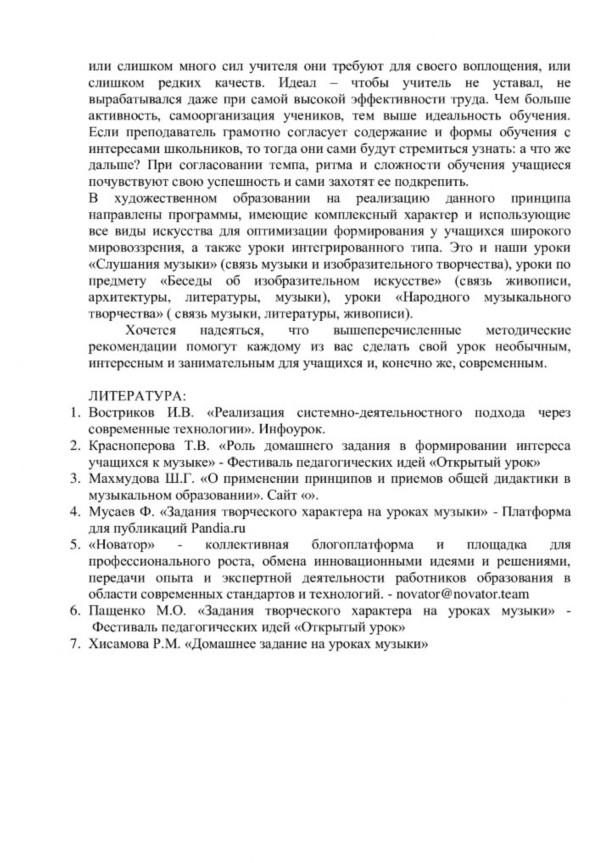 или слишком много сил учителя они требуют для своего воплощения, или слишком редких качеств. Идеал – чтобы учитель не уставал, не вырабатывался даже при самой высокой эффективности труда. Чем больше активность, самоорганизация учеников, тем выше идеальность обучения. Если преподаватель грамотно согласует содержание и формы обучения с интересами школьников, то тогда они сами будут стремиться узнать: а что же дальше? При согласовании темпа, ритма и сложности обучения учащиеся почувствуют свою успешность и сами захотят ее подкрепить.
В художественном образовании на реализацию данного принципа направлены программы, имеющие комплексный характер и использующие все виды искусства для оптимизации формирования у учащихся широкого мировоззрения, а также уроки интегрированного типа. Это и наши уроки «Слушания музыки» (связь музыки и изобразительного творчества), уроки по предмету «Беседы об изобразительном искусстве» (связь живописи, архитектуры, литературы, музыки), уроки «Народного музыкального творчества» ( связь музыки, литературы, живописи).

Хочется надеяться, что вышеперечисленные методические рекомендации помогут каждому из вас сделать свой урок необычным, интересным и занимательным для учащихся и, конечно же, современным.

ЛИТЕРАТУРА:
1. Востриков И.В. «Реализация системно-деятельностного подхода через современные технологии». Инфоурок.
2. Красноперова Т.В. «Роль домашнего задания в формировании интереса учащихся к музыке» - Фестиваль педагогических идей «Открытый урок»
3. Махмудова Ш.Г. «О применении принципов и приемов общей дидактики в музыкальном образовании». Сайт «».
4. Мусаев Ф. «Задания творческого характера на уроках музыки» - Платформа для публикаций Pandia.ru
5. «Новатор» - коллективная блогоплатформа и площадка для профессионального роста, обмена инновационными идеями и решениями, передачи опыта и экспертной деятельности работников образования в области современных стандартов и технологий. - novator@novator.team
6. Пащенко М.О. «Задания творческого характера на уроках музыки» - Фестиваль педагогических идей «Открытый урок»
7. Хисамова Р.М. «Домашнее задание на уроках музыки»